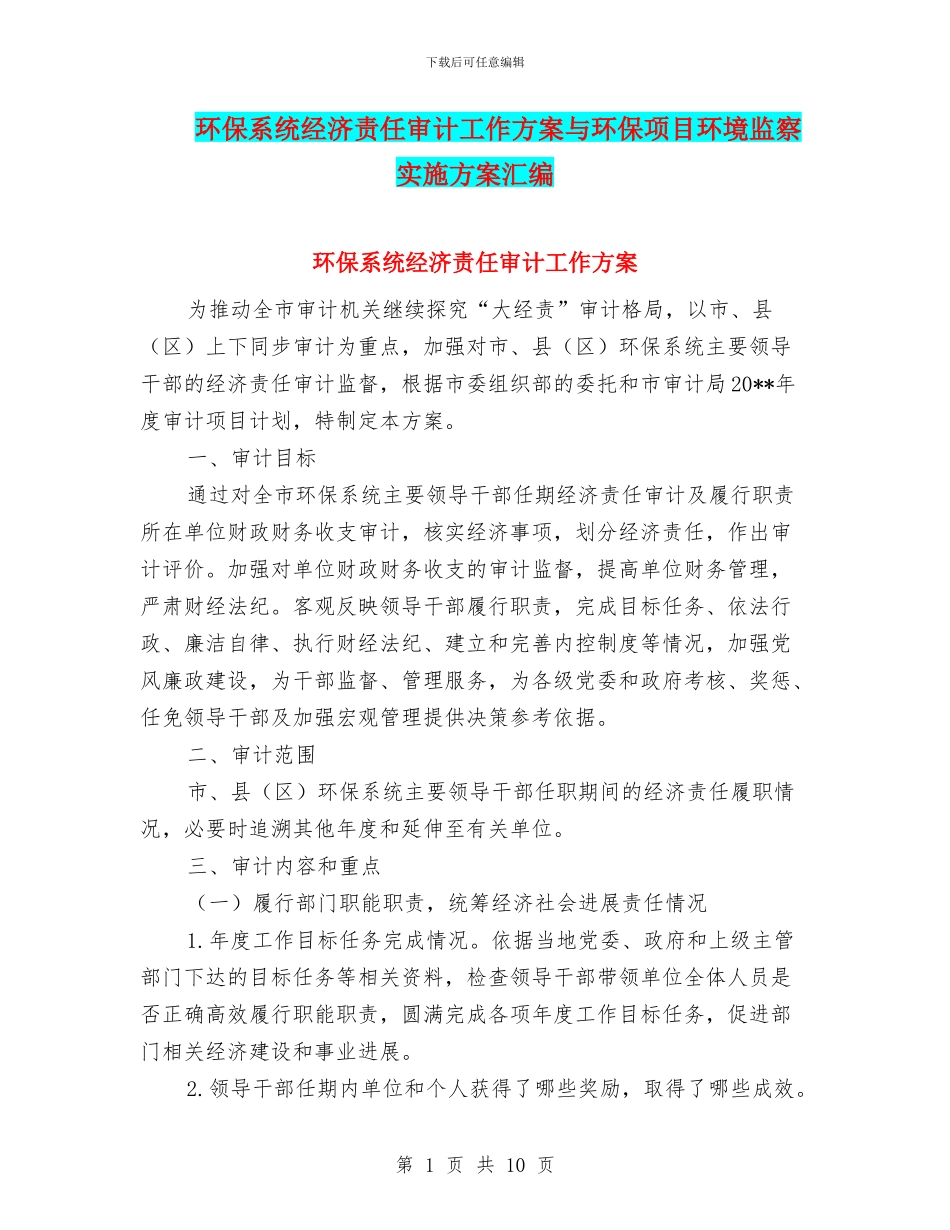 下载后可任意编辑

环保系统经济责任审计工作方案与环保项目环境监察实施方案汇编

环保系统经济责任审计工作方案

为推动全市审计机关继续探究“大经责”审计格局，以市、县（区）上下同步审计为重点，加强对市、县（区）环保系统主要领导干部的经济责任审计监督，根据市委组织部的委托和市审计局20**年度审计项目计划，特制定本方案。

一、审计目标

通过对全市环保系统主要领导干部任期经济责任审计及履行职责所在单位财政财务收支审计，核实经济事项，划分经济责任，作出审计评价。加强对单位财政财务收支的审计监督，提高单位财务管理，严肃财经法纪。客观反映领导干部履行职责，完成目标任务、依法行政、廉洁自律、执行财经法纪、建立和完善内控制度等情况，加强党风廉政建设，为干部监督、管理服务，为各级党委和政府考核、奖惩、任免领导干部及加强宏观管理提供决策参考依据。

二、审计范围

市、县（区）环保系统主要领导干部任职期间的经济责任履职情况，必要时追溯其他年度和延伸至有关单位。

三、审计内容和重点

（一）履行部门职能职责，统筹经济社会进展责任情况

1.年度工作目标任务完成情况。依据当地党委、政府和上级主管部门下达的目标任务等相关资料，检查领导干部带领单位全体人员是否正确高效履行职能职责，圆满完成各项年度工作目标任务，促进部门相关经济建设和事业进展。

2.领导干部任期内单位和个人获得了哪些奖励，取得了哪些成效。

第 1 页 共 10 页